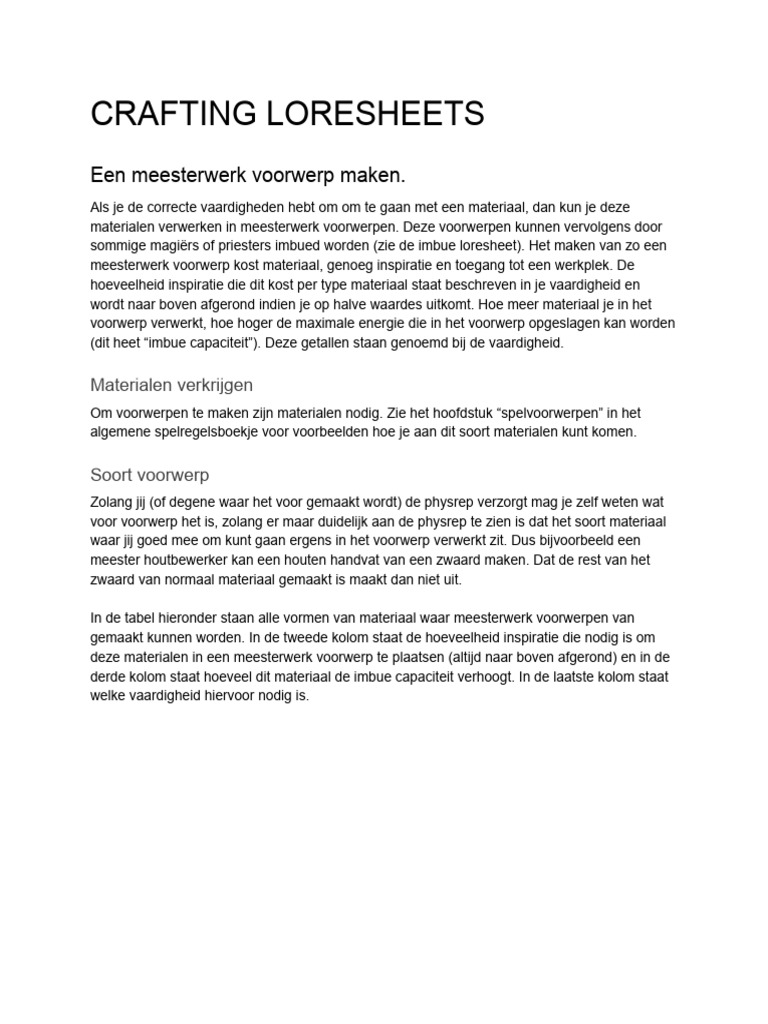 CRAFTING LORESHEETS

Een meesterwerk voorwerp maken.

Als je de correcte vaardigheden hebt om om te gaan met een materiaal, dan kun je deze materialen verwerken in meesterwerk voorwerpen. Deze voorwerpen kunnen vervolgens door sommige magiërs of priesters imbued worden (zie de imbue loresheet). Het maken van zo een meesterwerk voorwerp kost materiaal, genoeg inspiratie en toegang tot een werkplek. De hoeveelheid inspiratie die dit kost per type materiaal staat beschreven in je vaardigheid en wordt naar boven afgerond indien je op halve waardes uitkomt. Hoe meer materiaal je in het voorwerp verwerkt, hoe hoger de maximale energie die in het voorwerp opgeslagen kan worden (dit heet “imbue capaciteit”). Deze getallen staan genoemd bij de vaardigheid.

Materialen verkrijgen

Om voorwerpen te maken zijn materialen nodig. Zie het hoofdstuk “spelvoorwerpen” in het algemene spelregelsboekje voor voorbeelden hoe je aan dit soort materialen kunt komen.

Soort voorwerp

Zolang jij (of degene waar het voor gemaakt wordt) de physrep verzorgt mag je zelf weten wat voor voorwerp het is, zolang er maar duidelijk aan de physrep te zien is dat het soort materiaal waar jij goed mee om kunt gaan ergens in het voorwerp verwerkt zit. Dus bijvoorbeeld een meester houtbewerker kan een houten handvat van een zwaard maken. Dat de rest van het zwaard van normaal materiaal gemaakt is maakt dan niet uit.

In de tabel hieronder staan alle vormen van materiaal waar meesterwerk voorwerpen van gemaakt kunnen worden. In de tweede kolom staat de hoeveelheid inspiratie die nodig is om deze materialen in een meesterwerk voorwerp te plaatsen (altijd naar boven afgerond) en in de derde kolom staat hoeveel dit materiaal de imbue capaciteit verhoogt. In de laatste kolom staat welke vaardigheid hiervoor nodig is.